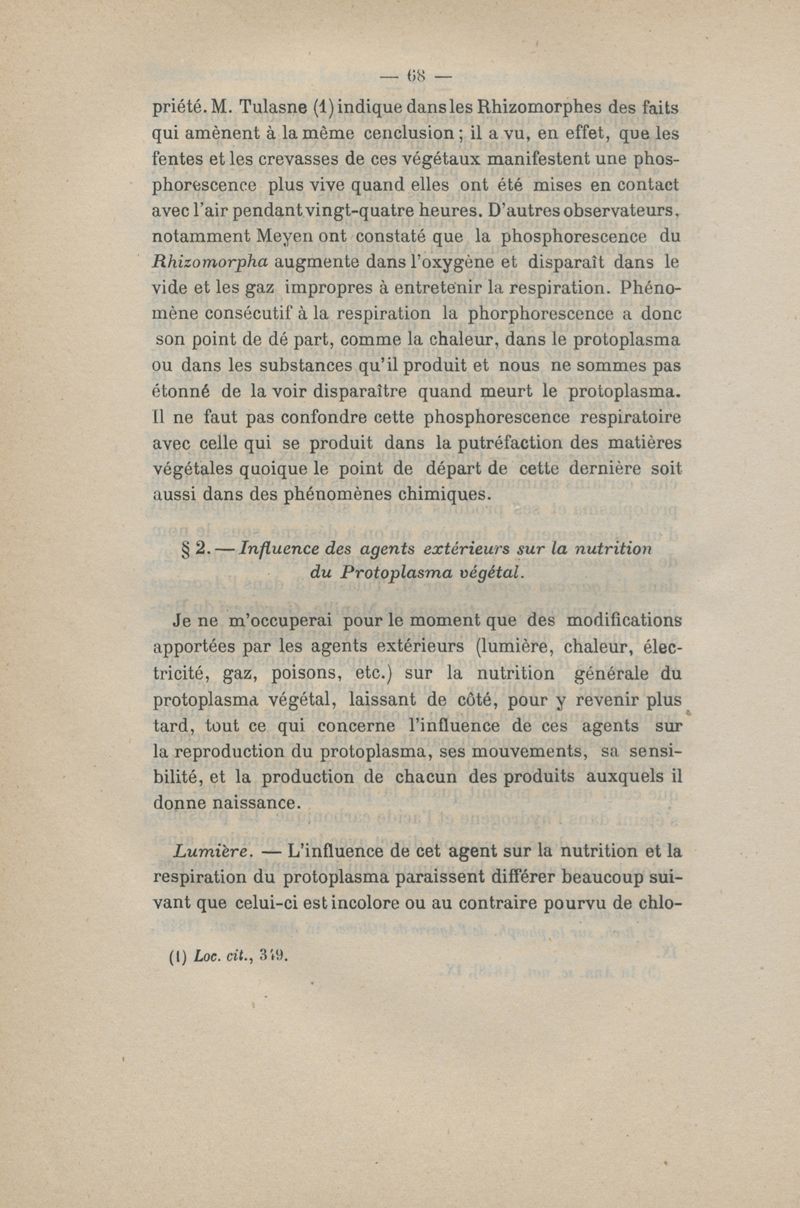 — 68 —

priété. M. Tulasne (1) indique dans les Rhizomorphes des faits qui amènent à la même cenclusion ; il a vu, en effet, que les fentes et les crevasses de ces végétaux manifestent une phosphorescence plus vive quand elles ont été mises en contact avec l'air pendant vingt-quatre heures. D'autres observateurs, notamment Meyen ont constaté que la phosphorescence du Rhizomorpha augmente dans l'oxygène et disparaît dans le vide et les gaz impropres à entretenir la respiration. Phénomène consécutif à la respiration la phorphorescence a donc son point de dé part, comme la chaleur, dans le protoplasma ou dans les substances qu'il produit et nous ne sommes pas étonné de la voir disparaître quand meurt le protoplasma. Il ne faut pas confondre cette phosphorescence respiratoire avec celle qui se produit dans la putréfaction des matières végétales quoique le point de départ de cette dernière soit aussi dans des phénomènes chimiques.

§ 2. — Influence des agents extérieurs sur la nutrition du Protoplasma végétal.

Je ne m'occuperai pour le moment que des modifications apportées par les agents extérieurs (lumière, chaleur, électricité, gaz, poisons, etc.) sur la nutrition générale du protoplasma végétal, laissant de côté, pour y revenir plus tard, tout ce qui concerne l'influence de ces agents sur la reproduction du protoplasma, ses mouvements, sa sensibilité, et la production de chacun des produits auxquels il donne naissance.

Lumière. — L'influence de cet agent sur la nutrition et la respiration du protoplasma paraissent différer beaucoup suivant que celui-ci est incolore ou au contraire pourvu de chlo-

(1) Loc. cit., 349.